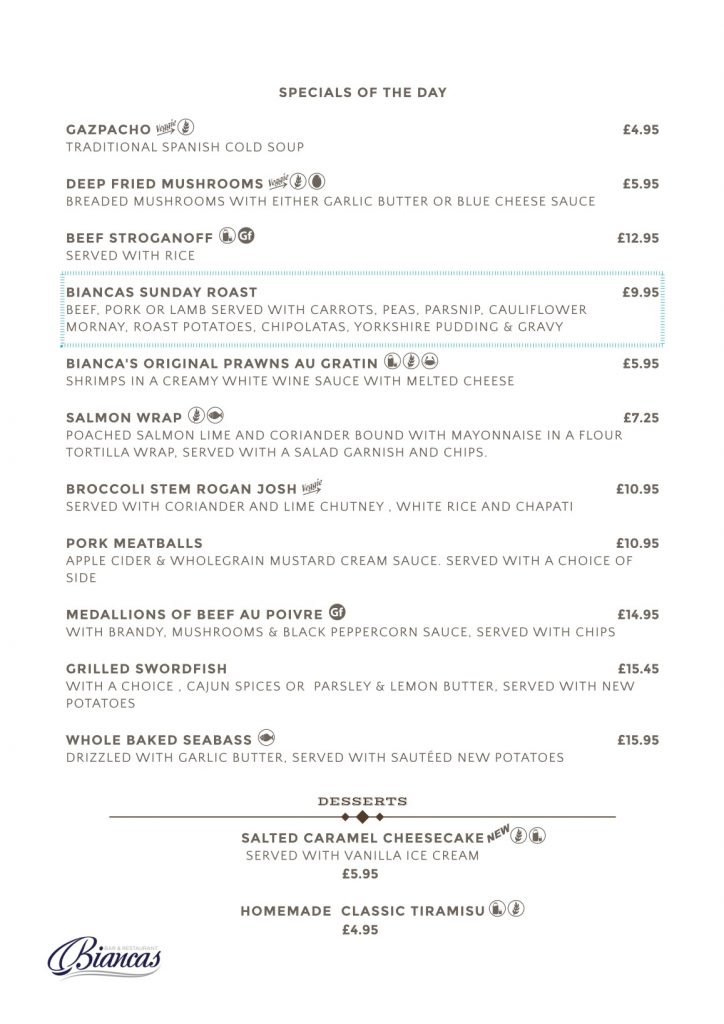 SPECIALS OF THE DAY

GAZPACHO Veggie £4.95
TRADITIONAL SPANISH COLD SOUP

DEEP FRIED MUSHROOMS Veggie £5.95
BREADED MUSHROOMS WITH EITHER GARLIC BUTTER OR BLUE CHEESE SAUCE

BEEF STROGANOFF Gf £12.95
SERVED WITH RICE

BIANCAS SUNDAY ROAST £9.95
BEEF, PORK OR LAMB SERVED WITH CARROTS, PEAS, PARSNIP, CAULIFLOWER MORNAY, ROAST POTATOES, CHIPOLATAS, YORKSHIRE PUDDING & GRAVY

BIANCA'S ORIGINAL PRAWNS AU GRATIN £5.95
SHRIMPS IN A CREAMY WHITE WINE SAUCE WITH MELTED CHEESE

SALMON WRAP £7.25
POACHED SALMON LIME AND CORIANDER BOUND WITH MAYONNAISE IN A FLOUR TORTILLA WRAP, SERVED WITH A SALAD GARNISH AND CHIPS.

BROCCOLI STEM ROGAN JOSH Veggie £10.95
SERVED WITH CORIANDER AND LIME CHUTNEY , WHITE RICE AND CHAPATI

PORK MEATBALLS £10.95
APPLE CIDER & WHOLEGRAIN MUSTARD CREAM SAUCE. SERVED WITH A CHOICE OF SIDE

MEDALLIONS OF BEEF AU POIVRE Gf £14.95
WITH BRANDY, MUSHROOMS & BLACK PEPPERCORN SAUCE, SERVED WITH CHIPS

GRILLED SWORDFISH £15.45
WITH A CHOICE , CAJUN SPICES OR PARSLEY & LEMON BUTTER, SERVED WITH NEW POTATOES

WHOLE BAKED SEABASS £15.95
DRIZZLED WITH GARLIC BUTTER, SERVED WITH SAUTÉED NEW POTATOES

DESSERTS

SALTED CARAMEL CHEESECAKE NEW
SERVED WITH VANILLA ICE CREAM
£5.95

HOMEMADE CLASSIC TIRAMISU
£4.95

BAR & RESTAURANT
Biancas